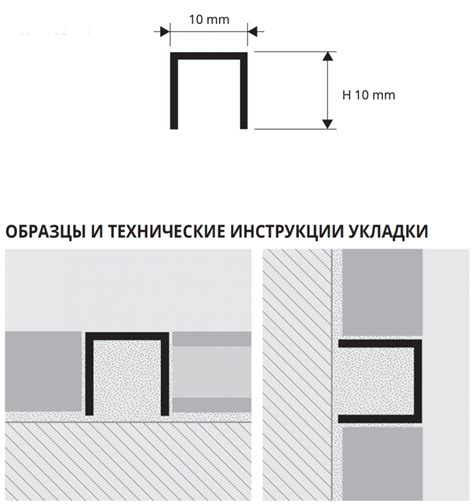 10 mm

H 10 mm

ОБРАЗЦЫ И ТЕХНИЧЕСКИЕ ИНСТРУКЦИИ УКЛАДКИ